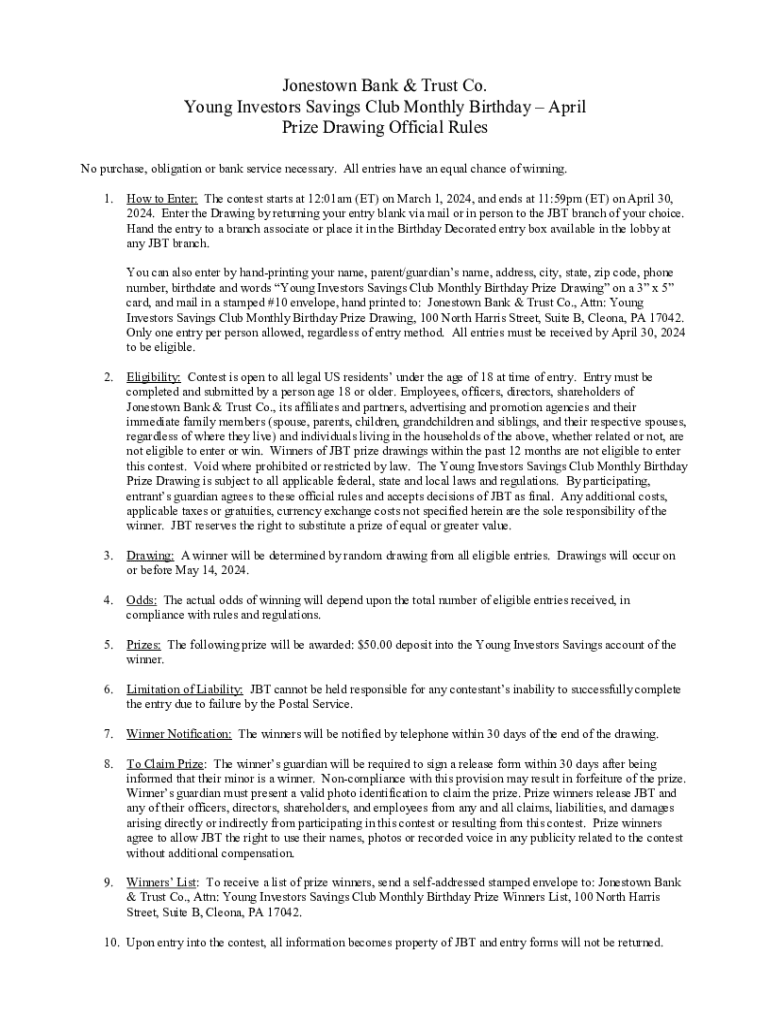 Jonestown Bank & Trust Co.
Young Investors Savings Club Monthly Birthday – April
Prize Drawing Official Rules

No purchase, obligation or bank service necessary. All entries have an equal chance of winning.

1. How to Enter: The contest starts at 12:01am (ET) on March 1, 2024, and ends at 11:59pm (ET) on April 30, 2024. Enter the Drawing by returning your entry blank via mail or in person to the JBT branch of your choice. Hand the entry to a branch associate or place it in the Birthday Decorated entry box available in the lobby at any JBT branch.

You can also enter by hand-printing your name, parent/guardian's name, address, city, state, zip code, phone number, birthdate and words "Young Investors Savings Club Monthly Birthday Prize Drawing" on a 3" x 5" card, and mail in a stamped #10 envelope, hand printed to: Jonestown Bank & Trust Co., Attn: Young Investors Savings Club Monthly Birthday Prize Drawing, 100 North Harris Street, Suite B, Cleona, PA 17042. Only one entry per person allowed, regardless of entry method. All entries must be received by April 30, 2024 to be eligible.

2. Eligibility: Contest is open to all legal US residents' under the age of 18 at time of entry. Entry must be completed and submitted by a person age 18 or older. Employees, officers, directors, shareholders of Jonestown Bank & Trust Co., its affiliates and partners, advertising and promotion agencies and their immediate family members (spouse, parents, children, grandchildren and siblings, and their respective spouses, regardless of where they live) and individuals living in the households of the above, whether related or not, are not eligible to enter or win. Winners of JBT prize drawings within the past 12 months are not eligible to enter this contest. Void where prohibited or restricted by law. The Young Investors Savings Club Monthly Birthday Prize Drawing is subject to all applicable federal, state and local laws and regulations. By participating, entrant's guardian agrees to these official rules and accepts decisions of JBT as final. Any additional costs, applicable taxes or gratuities, currency exchange costs not specified herein are the sole responsibility of the winner. JBT reserves the right to substitute a prize of equal or greater value.

3. Drawing: A winner will be determined by random drawing from all eligible entries. Drawings will occur on or before May 14, 2024.

4. Odds: The actual odds of winning will depend upon the total number of eligible entries received, in compliance with rules and regulations.

5. Prizes: The following prize will be awarded: $50.00 deposit into the Young Investors Savings account of the winner.

6. Limitation of Liability: JBT cannot be held responsible for any contestant's inability to successfully complete the entry due to failure by the Postal Service.

7. Winner Notification: The winners will be notified by telephone within 30 days of the end of the drawing.

8. To Claim Prize: The winner's guardian will be required to sign a release form within 30 days after being informed that their minor is a winner. Non-compliance with this provision may result in forfeiture of the prize. Winner's guardian must present a valid photo identification to claim the prize. Prize winners release JBT and any of their officers, directors, shareholders, and employees from any and all claims, liabilities, and damages arising directly or indirectly from participating in this contest or resulting from this contest. Prize winners agree to allow JBT the right to use their names, photos or recorded voice in any publicity related to the contest without additional compensation.

9. Winners' List: To receive a list of prize winners, send a self-addressed stamped envelope to: Jonestown Bank & Trust Co., Attn: Young Investors Savings Club Monthly Birthday Prize Winners List, 100 North Harris Street, Suite B, Cleona, PA 17042.

10. Upon entry into the contest, all information becomes property of JBT and entry forms will not be returned.